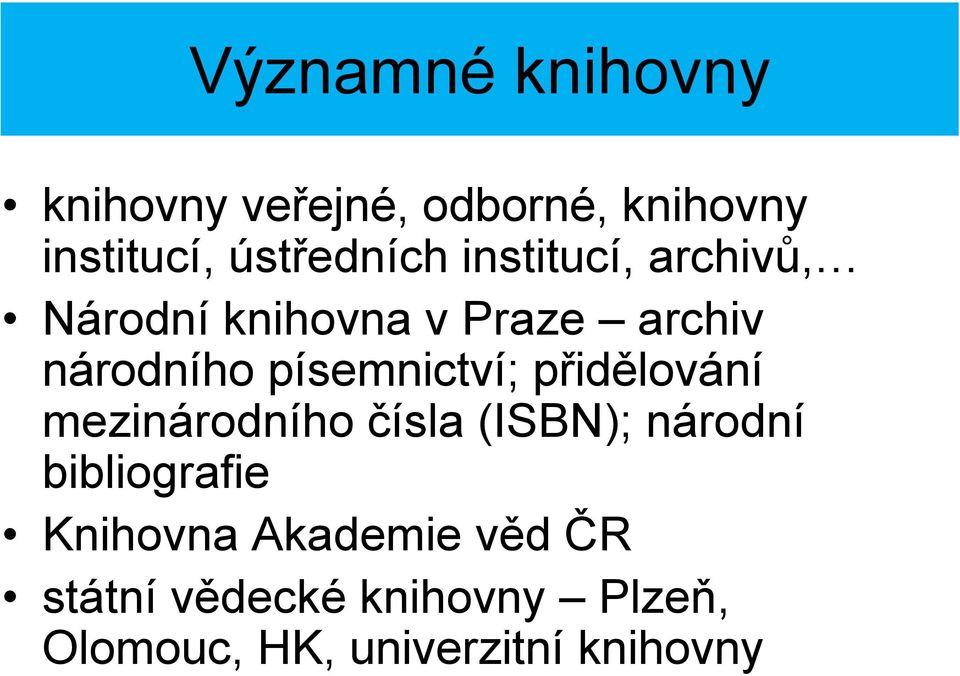 Významné knihovny

• knihovny veřejné, odborné, knihovny institucí, ústředních institucí, archivů,…
• Národní knihovna v Praze – archiv národního písemnictví; přidělování mezinárodního čísla (ISBN); národní bibliografie
• Knihovna Akademie věd ČR
• státní vědecké knihovny – Plzeň, Olomouc, HK, univerzitní knihovny